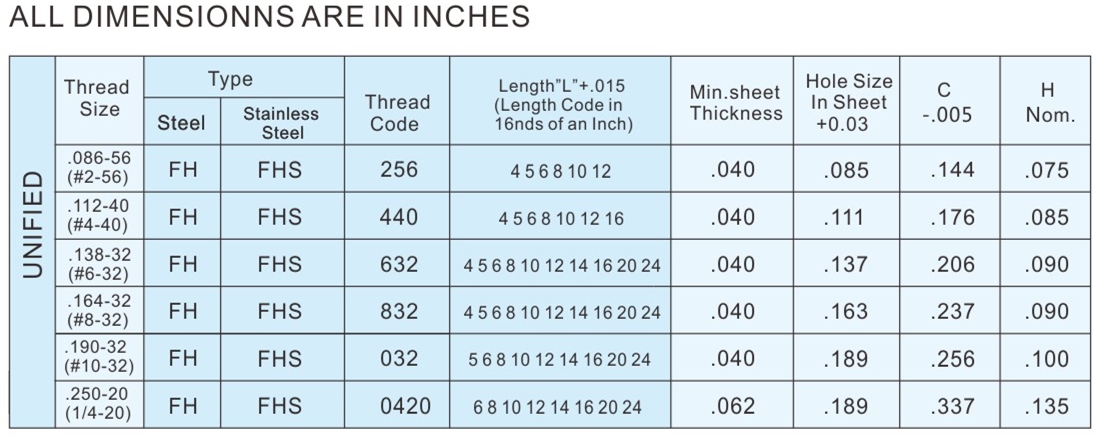 ALL DIMENSIONNS ARE IN INCHES

|  | Thread Size | Type |  | Thread Code | Length"L"+.015 (Length Code in 16nds of an Inch) | Min.sheet Thickness | Hole Size In Sheet +0.03 | C -.005 | H Nom. |
|---|---|---|---|---|---|---|---|---|---|
|  |  | Steel | Stainless Steel |  |  |  |  |  |  |
| UNIFIED | .086-56 (#2-56) | FH | FHS | 256 | 4 5 6 8 10 12 | .040 | .085 | .144 | .075 |
|  | .112-40 (#4-40) | FH | FHS | 440 | 4 5 6 8 10 12 16 | .040 | .111 | .176 | .085 |
|  | .138-32 (#6-32) | FH | FHS | 632 | 4 5 6 8 10 12 14 16 20 24 | .040 | .137 | .206 | .090 |
|  | .164-32 (#8-32) | FH | FHS | 832 | 4 5 6 8 10 12 14 16 20 24 | .040 | .163 | .237 | .090 |
|  | .190-32 (#10-32) | FH | FHS | 032 | 5 6 8 10 12 14 16 20 24 | .040 | .189 | .256 | .100 |
|  | .250-20 (1/4-20) | FH | FHS | 0420 | 6 8 10 12 14 16 20 24 | .062 | .189 | .337 | .135 |